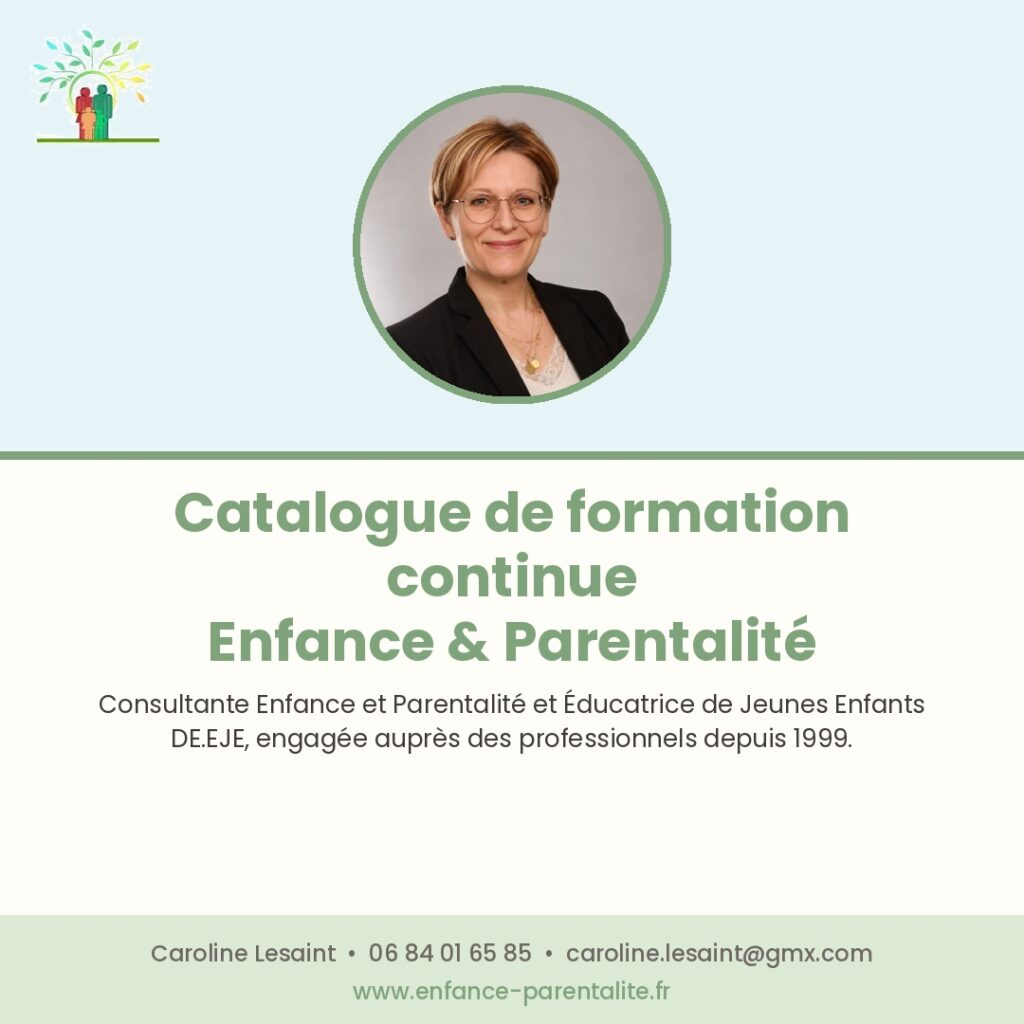 Catalogue de formation continue
Enfance & Parentalité

Consultante Enfance et Parentalité et Éducatrice de Jeunes Enfants DE.EJE, engagée auprès des professionnels depuis 1999.

Caroline Lesaint • 06 84 01 65 85 • caroline.lesaint@gmx.com
www.enfance-parentalite.fr